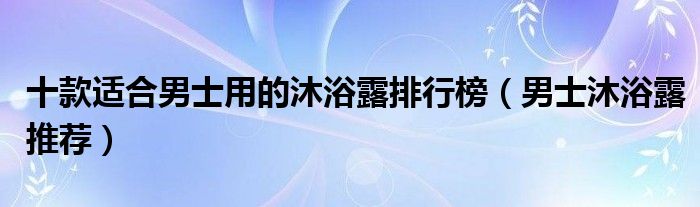 十款适合男士用的沐浴露排行榜（男士沐浴露推荐）